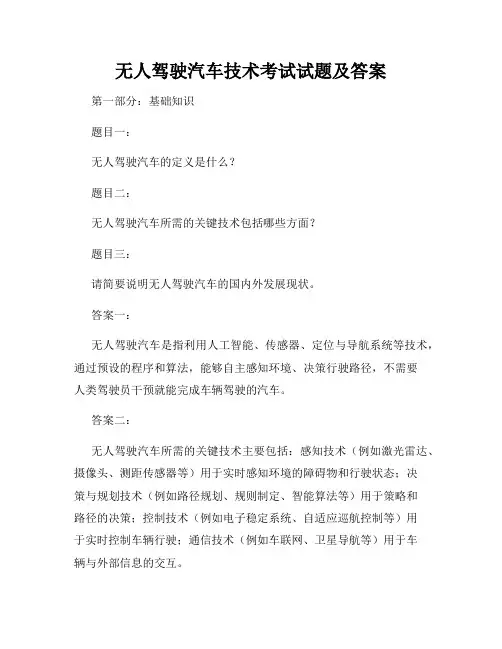 无人驾驶汽车技术考试试题及答案

第一部分：基础知识

题目一：

无人驾驶汽车的定义是什么？

题目二：

无人驾驶汽车所需的关键技术包括哪些方面？

题目三：

请简要说明无人驾驶汽车的国内外发展现状。

答案一：

无人驾驶汽车是指利用人工智能、传感器、定位与导航系统等技术，通过预设的程序和算法，能够自主感知环境、决策行驶路径，不需要人类驾驶员干预就能完成车辆驾驶的汽车。

答案二：

无人驾驶汽车所需的关键技术主要包括：感知技术（例如激光雷达、摄像头、测距传感器等）用于实时感知环境的障碍物和行驶状态；决策与规划技术（例如路径规划、规则制定、智能算法等）用于策略和路径的决策；控制技术（例如电子稳定系统、自适应巡航控制等）用于实时控制车辆行驶；通信技术（例如车联网、卫星导航等）用于车辆与外部信息的交互。